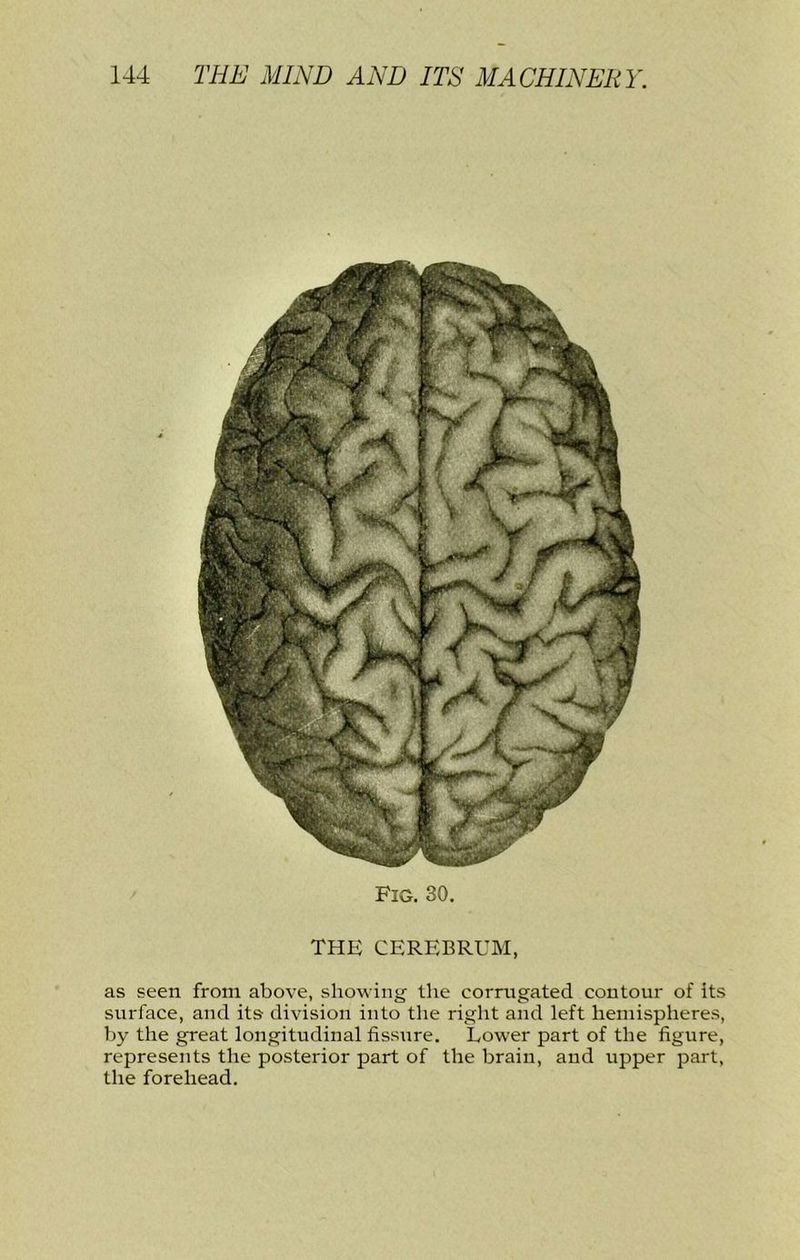 144 THE MIND AND ITS MACHINERY.

FIG. 30.

THE CEREBRUM,

as seen from above, showing the corrugated contour of its surface, and its division into the right and left hemispheres, by the great longitudinal fissure. Lower part of the figure, represents the posterior part of the brain, and upper part, the forehead.